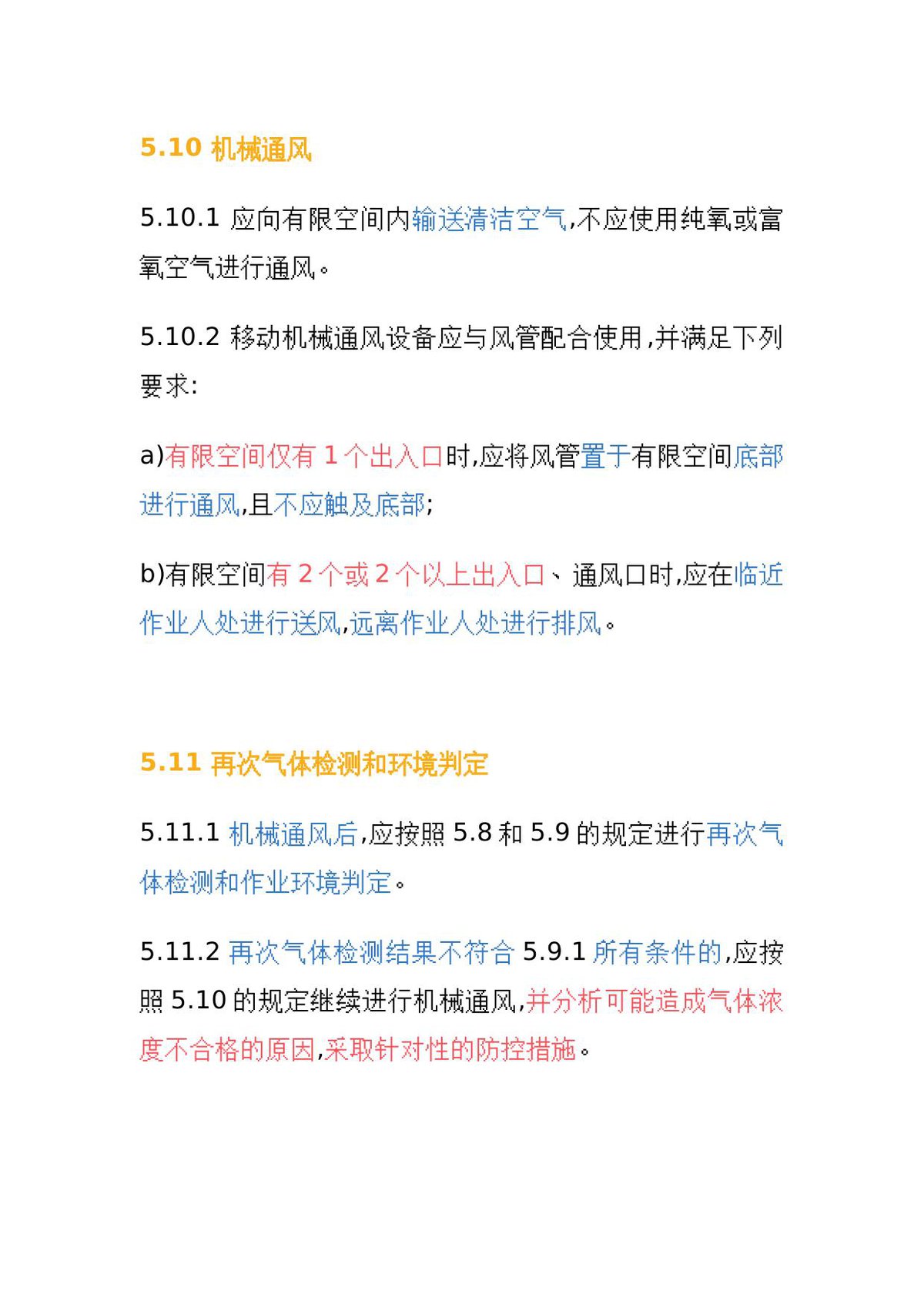 5.10 机械通风

5.10.1 应向有限空间内输送清洁空气,不应使用纯氧或富氧空气进行通风。

5.10.2 移动机械通风设备应与风管配合使用,并满足下列要求:

a)有限空间仅有 1 个出入口时,应将风管置于有限空间底部进行通风,且不应触及底部;

b)有限空间有 2 个或 2 个以上出入口、通风口时,应在临近作业人处进行送风,远离作业人处进行排风。

5.11 再次气体检测和环境判定

5.11.1 机械通风后,应按照 5.8 和 5.9 的规定进行再次气体检测和作业环境判定。

5.11.2 再次气体检测结果不符合 5.9.1 所有条件的,应按照 5.10 的规定继续进行机械通风,并分析可能造成气体浓度不合格的原因,采取针对性的防控措施。